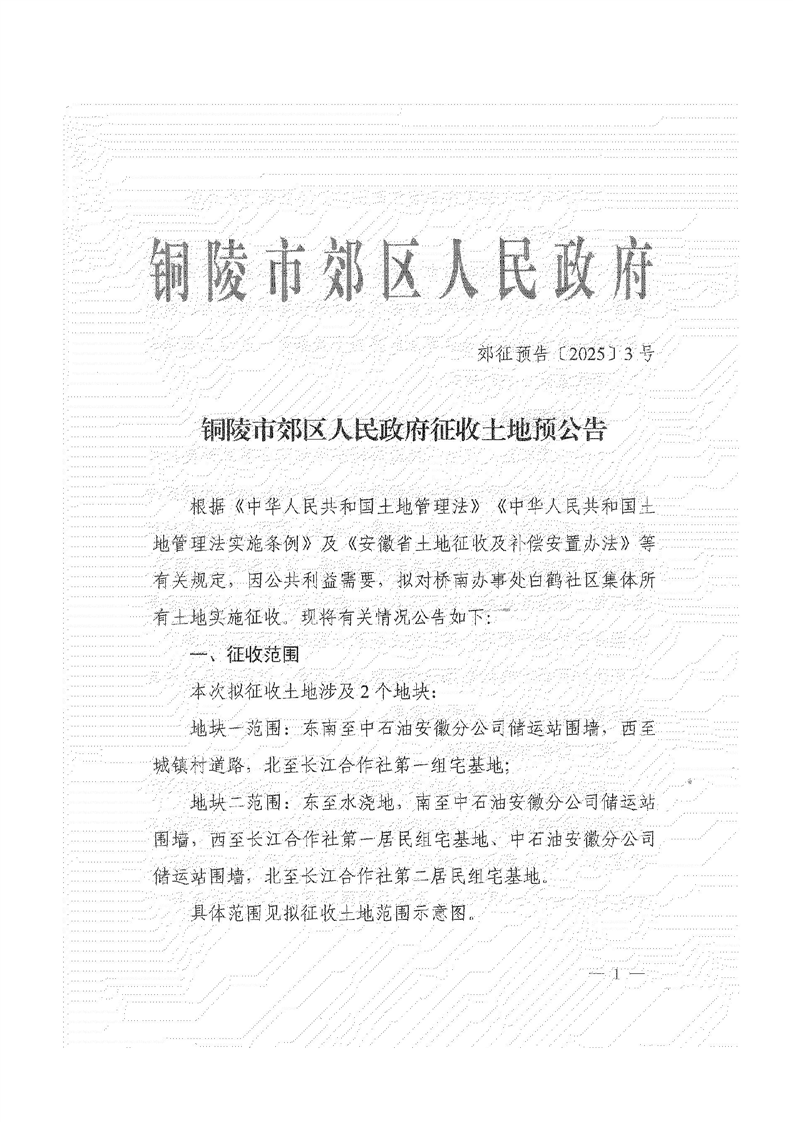 铜陵市郊区人民政府

郊征预告〔2025〕3号

铜陵市郊区人民政府征收土地预公告

根据《中华人民共和国土地管理法》《中华人民共和国土地管理法实施条例》及《安徽省土地征收及补偿安置办法》等有关规定，因公共利益需要，拟对桥南办事处白鹤社区集体所有土地实施征收。现将有关情况公告如下：

一、征收范围

本次拟征收土地涉及2个地块：

地块一范围：东南至中石油安徽分公司储运站围墙，西至城镇村道路，北至长江合作社第一组宅基地；

地块二范围：东至水浇地，南至中石油安徽分公司储运站围墙，西至长江合作社第一居民组宅基地、中石油安徽分公司储运站围墙，北至长江合作社第二居民组宅基地。

具体范围见拟征收土地范围示意图。

— 1 —